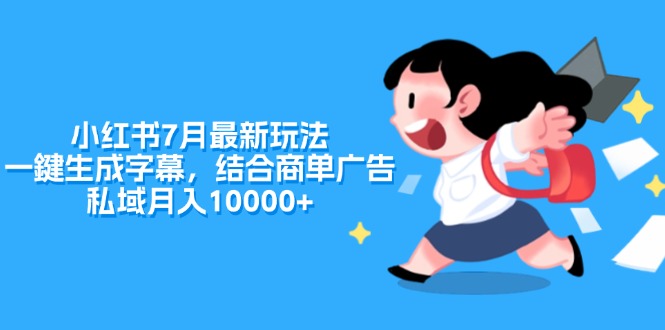 小红书7月最新玩法
一鍵生成字幕，结合商单广告
私域月入10000+